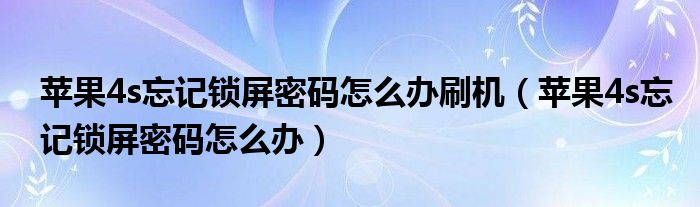 苹果4s忘记锁屏密码怎么办刷机（苹果4s忘记锁屏密码怎么办）